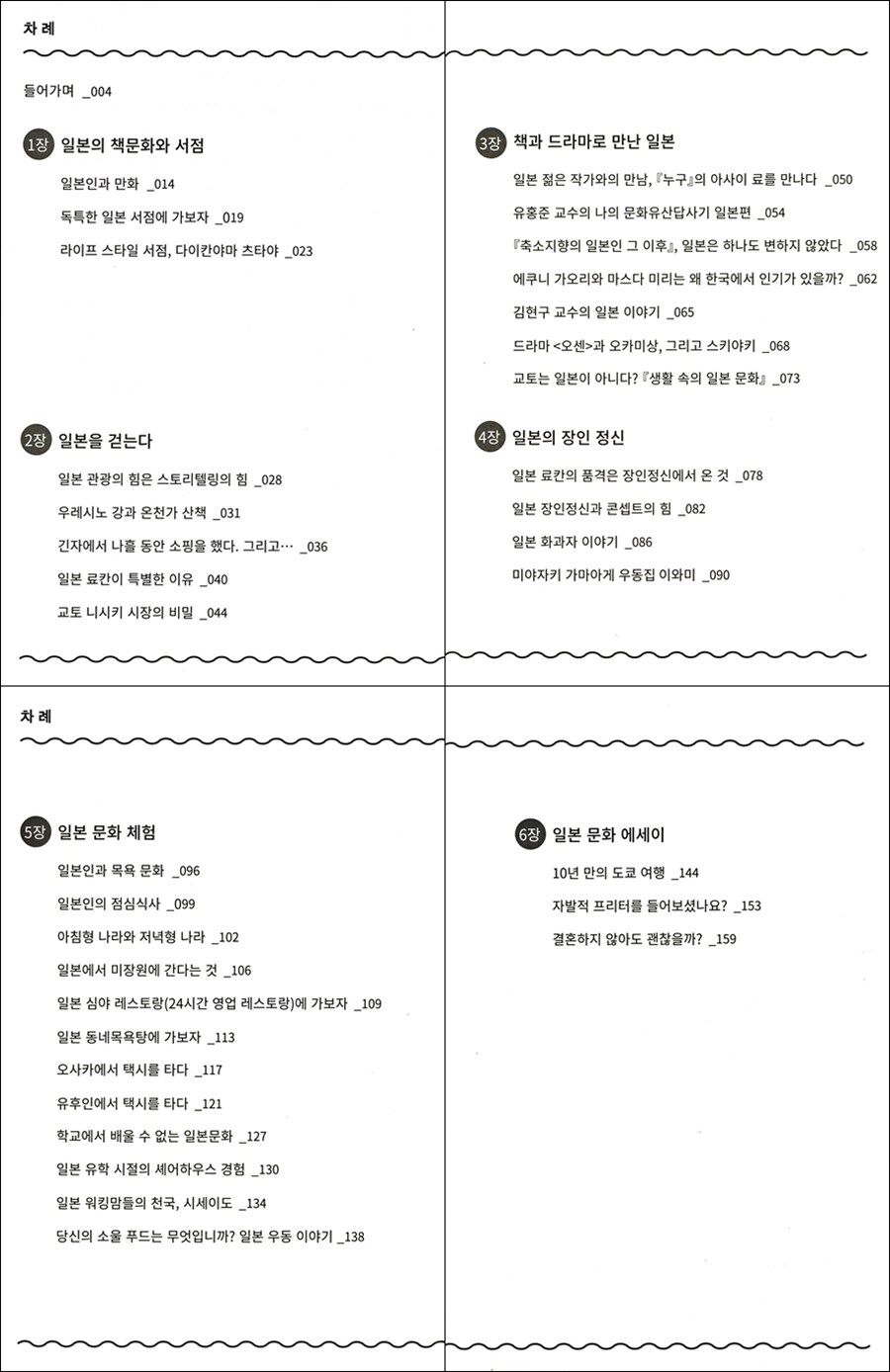 차 례

들어가며 _004

1장 일본의 책문화와 서점

일본인과 만화 _014

독특한 일본 서점에 가보자 _019

라이프 스타일 서점, 다이칸야마 츠타야 _023

2장 일본을 걷는다

일본 관광의 힘은 스토리텔링의 힘 _028

우레시노 강과 온천가 산책 _031

긴자에서 나흘 동안 쇼핑을 했다. 그리고… _036

일본 료칸이 특별한 이유 _040

교토 니시키 시장의 비밀 _044

3장 책과 드라마로 만난 일본

일본 젊은 작가와의 만남, 『누구』의 아사이 료를 만나다 _050

유홍준 교수의 나의 문화유산답사기 일본편 _054

『축소지향의 일본인 그 이후』, 일본은 하나도 변하지 않았다 _058

에쿠니 가오리와 마스다 미리는 왜 한국에서 인기가 있을까? _062

김현구 교수의 일본 이야기 _065

드라마 <오센>과 오카미상, 그리고 스키야키 _068

교토는 일본이 아니다? 『생활 속의 일본 문화』 _073

4장 일본의 장인 정신

일본 료칸의 품격은 장인정신에서 온 것 _078

일본 장인정신과 콘셉트의 힘 _082

일본 화과자 이야기 _086

미야자키 가마아게 우동집 이와미 _090

차 례

5장 일본 문화 체험

일본인과 목욕 문화 _096

일본인의 점심식사 _099

아침형 나라와 저녁형 나라 _102

일본에서 미장원에 간다는 것 _106

일본 심야 레스토랑(24시간 영업 레스토랑)에 가보자 _109

일본 동네목욕탕에 가보자 _113

오사카에서 택시를 타다 _117

유후인에서 택시를 타다 _121

학교에서 배울 수 없는 일본문화 _127

일본 유학 시절의 셰어하우스 경험 _130

일본 워킹맘들의 천국, 시세이도 _134

당신의 소울 푸드는 무엇입니까? 일본 우동 이야기 _138

6장 일본 문화 에세이

10년 만의 도쿄 여행 _144

자발적 프리터를 들어보셨나요? _153

결혼하지 않아도 괜찮을까? _159